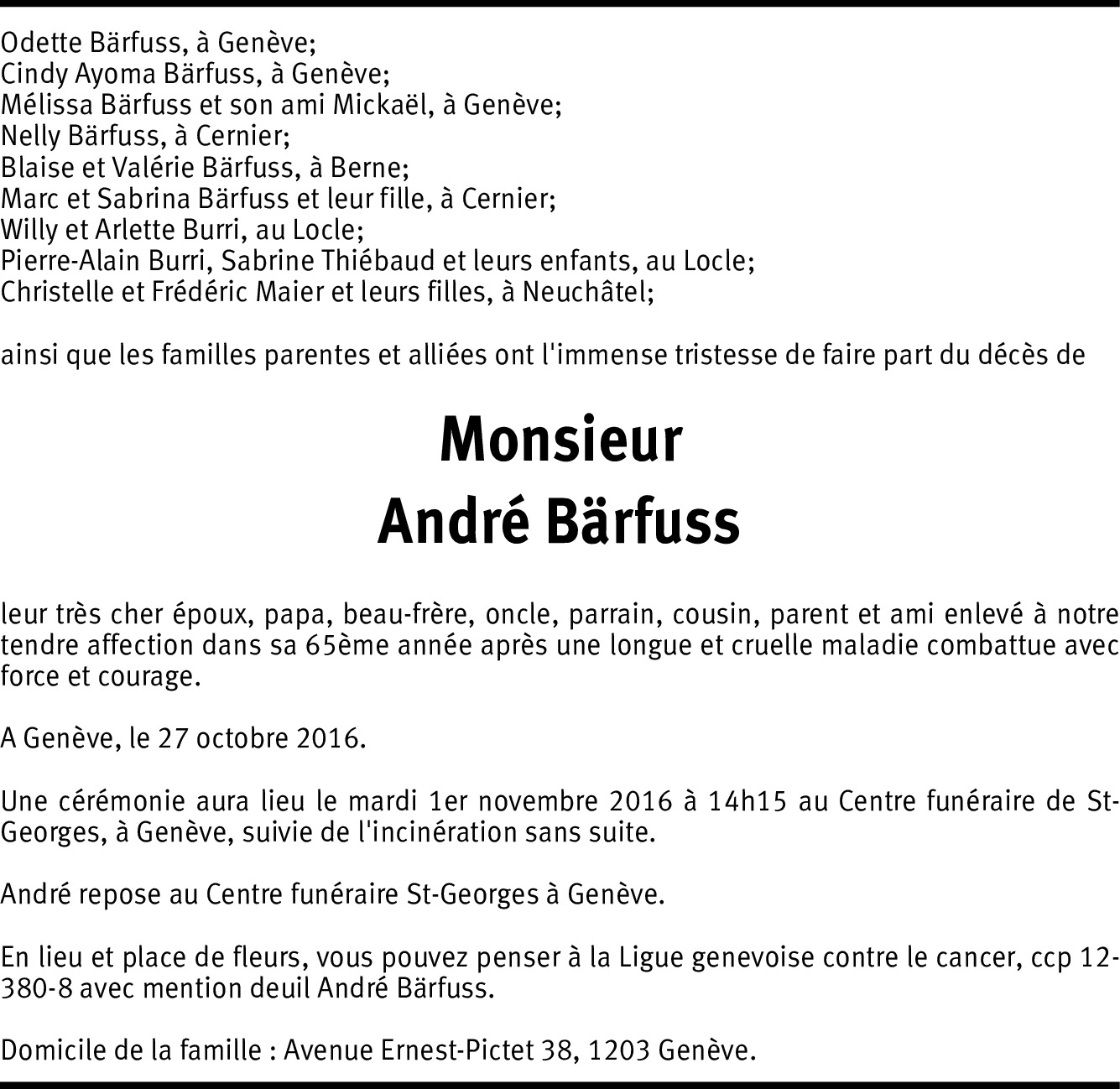 Odette Bärfuss, à Genève;
Cindy Ayoma Bärfuss, à Genève;
Mélissa Bärfuss et son ami Mickaël, à Genève;
Nelly Bärfuss, à Cernier;
Blaise et Valérie Bärfuss, à Berne;
Marc et Sabrina Bärfuss et leur fille, à Cernier;
Willy et Arlette Burri, au Locle;
Pierre-Alain Burri, Sabrine Thiébaud et leurs enfants, au Locle;
Christelle et Frédéric Maier et leurs filles, à Neuchâtel;

ainsi que les familles parentes et alliées ont l'immense tristesse de faire part du décès de

Monsieur
André Bärfuss

leur très cher époux, papa, beau-frère, oncle, parrain, cousin, parent et ami enlevé à notre tendre affection dans sa 65ème année après une longue et cruelle maladie combattue avec force et courage.

A Genève, le 27 octobre 2016.

Une cérémonie aura lieu le mardi 1er novembre 2016 à 14h15 au Centre funéraire de St-Georges, à Genève, suivie de l'incinération sans suite.

André repose au Centre funéraire St-Georges à Genève.

En lieu et place de fleurs, vous pouvez penser à la Ligue genevoise contre le cancer, ccp 12-380-8 avec mention deuil André Bärfuss.

Domicile de la famille : Avenue Ernest-Pictet 38, 1203 Genève.